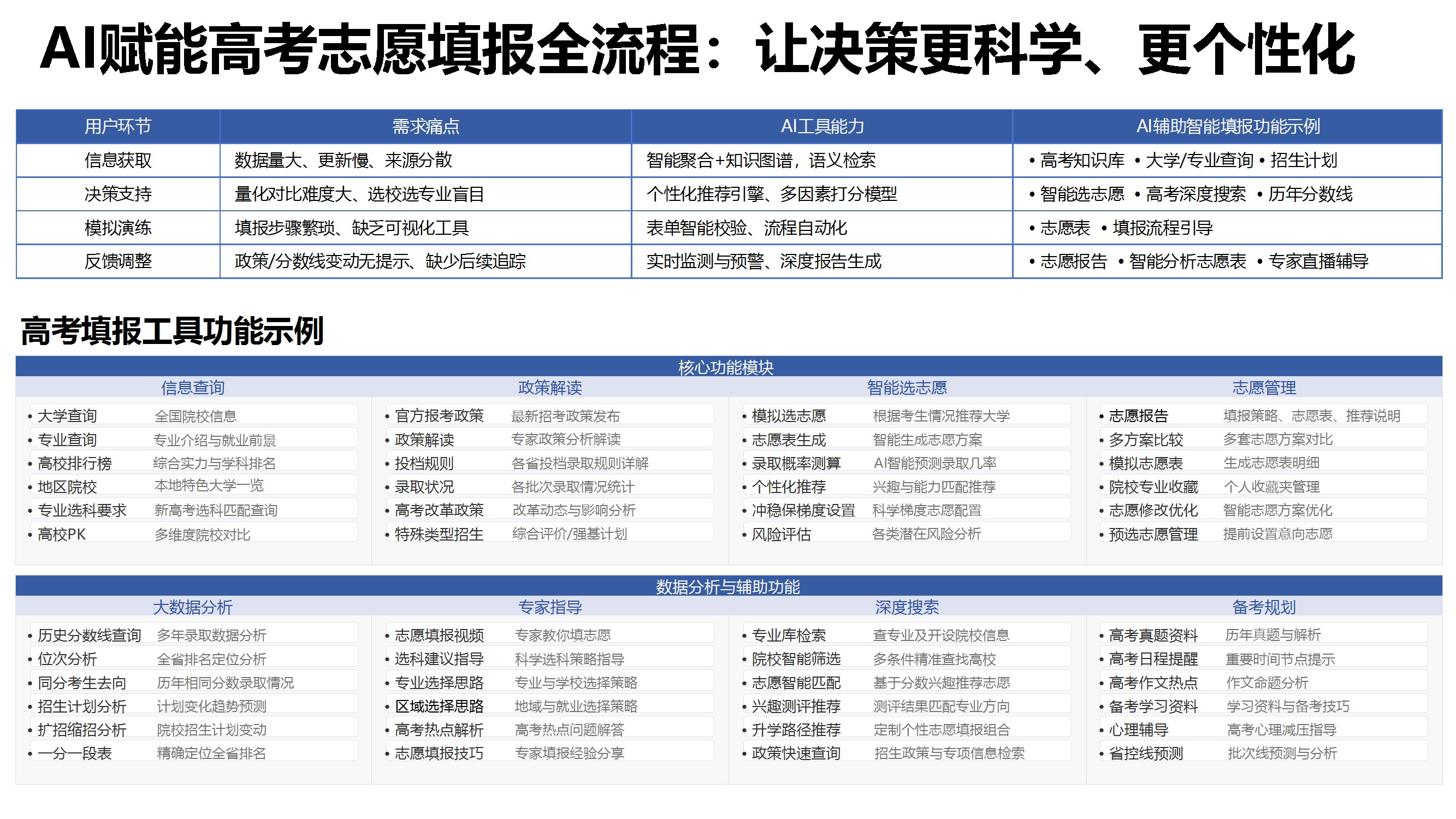 AI赋能高考志愿填报全流程：让决策更科学、更个性化

| 用户环节 | 需求痛点 | AI工具能力 | AI辅助智能填报功能示例 |
|---|---|---|---|
| 信息获取 | 数据量大、更新慢、来源分散 | 智能聚合+知识图谱，语义检索 | • 高考知识库 • 大学/专业查询 • 招生计划 |
| 决策支持 | 量化对比难度大、选校选专业盲目 | 个性化推荐引擎、多因素打分模型 | • 智能选志愿 • 高考深度搜索 • 历年分数线 |
| 模拟演练 | 填报步骤繁琐、缺乏可视化工具 | 表单智能校验、流程自动化 | • 志愿表 • 填报流程引导 |
| 反馈调整 | 政策/分数线变动无提示、缺少后续追踪 | 实时监测与预警、深度报告生成 | • 志愿报告 • 智能分析志愿表 • 专家直播辅导 |

高考填报工具功能示例

核心功能模块

信息查询
• 大学查询 全国院校信息
• 专业查询 专业介绍与就业前景
• 高校排行榜 综合实力与学科排名
• 地区院校 本地特色大学一览
• 专业选科要求 新高考选科匹配查询
• 高校PK 多维度院校对比

政策解读
• 官方报考政策 最新招考政策发布
• 政策解读 专家政策分析解读
• 投档规则 各省投档录取规则详解
• 录取状况 各批次录取情况统计
• 高考改革政策 改革动态与影响分析
• 特殊类型招生 综合评价/强基计划

智能选志愿
• 模拟选志愿 根据考生情况推荐大学
• 志愿表生成 智能生成志愿方案
• 录取概率测算 AI智能预测录取几率
• 个性化推荐 兴趣与能力匹配推荐
• 冲稳保梯度设置 科学梯度志愿配置
• 风险评估 各类潜在风险分析

志愿管理
• 志愿报告 填报策略、志愿表、推荐说明
• 多方案比较 多套志愿方案对比
• 模拟志愿表 生成志愿表明细
• 院校专业收藏 个人收藏夹管理
• 志愿修改优化 智能志愿方案优化
• 预选志愿管理 提前设置意向志愿

数据分析与辅助功能

大数据分析
• 历史分数线查询 多年录取数据分析
• 位次分析 全省排名定位分析
• 同分考生去向 历年相同分数录取情况
• 招生计划分析 计划变化趋势预测
• 扩招缩招分析 院校招生计划变动
• 一分一段表 精确定位全省排名

专家指导
• 志愿填报视频 专家教你填志愿
• 选科建议指导 科学选科策略指导
• 专业选择思路 专业与学校选择策略
• 区域选择思路 地域与就业选择策略
• 高考热点解析 高考热点问题解答
• 志愿填报技巧 专家填报经验分享

深度搜索
• 专业库检索 查专业及开设院校信息
• 院校智能筛选 多条件精准查找高校
• 志愿智能匹配 基于分数兴趣推荐志愿
• 兴趣测评推荐 测评结果匹配专业方向
• 升学路径推荐 定制个性志愿填报组合
• 政策快速查询 招生政策与专项信息检索

备考规划
• 高考真题资料 历年真题与解析
• 高考日程提醒 重要时间节点提示
• 高考作文热点 作文命题分析
• 备考学习资料 学习资料与备考技巧
• 心理辅导 高考心理减压指导
• 省控线预测 批次线预测与分析